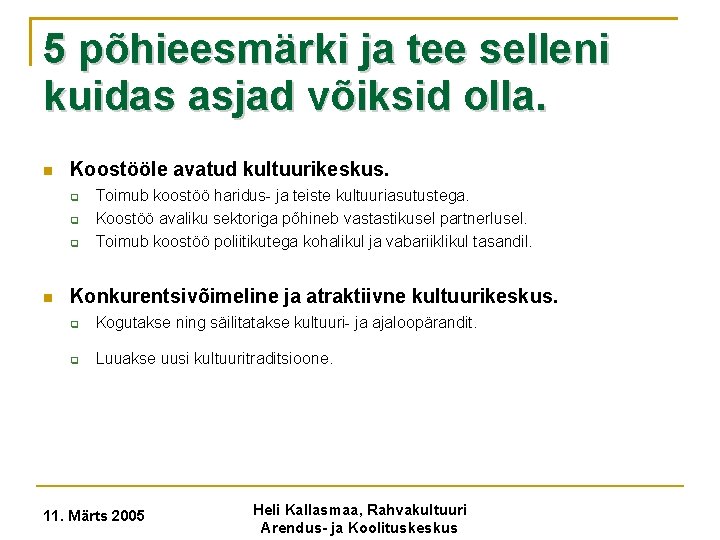 5 põhieesmärki ja tee selleni kuidas asjad võiksid olla.

Koostööle avatud kultuurikeskus.

Toimub koostöö haridus- ja teiste kultuuriasutustega.

Koostöö avaliku sektoriga põhineb vastastikusel partnerlusel.

Toimub koostöö poliitikutega kohalikul ja vabariiklikul tasandil.

Konkurentsivõimeline ja atraktiivne kultuurikeskus.

Kogutakse ning säilitatakse kultuuri- ja ajaloopärandit.

Luuakse uusi kultuuritraditsioone.

11. Märts 2005

Heli Kallasmaa, Rahvakultuuri Arendus- ja Koolituskeskus